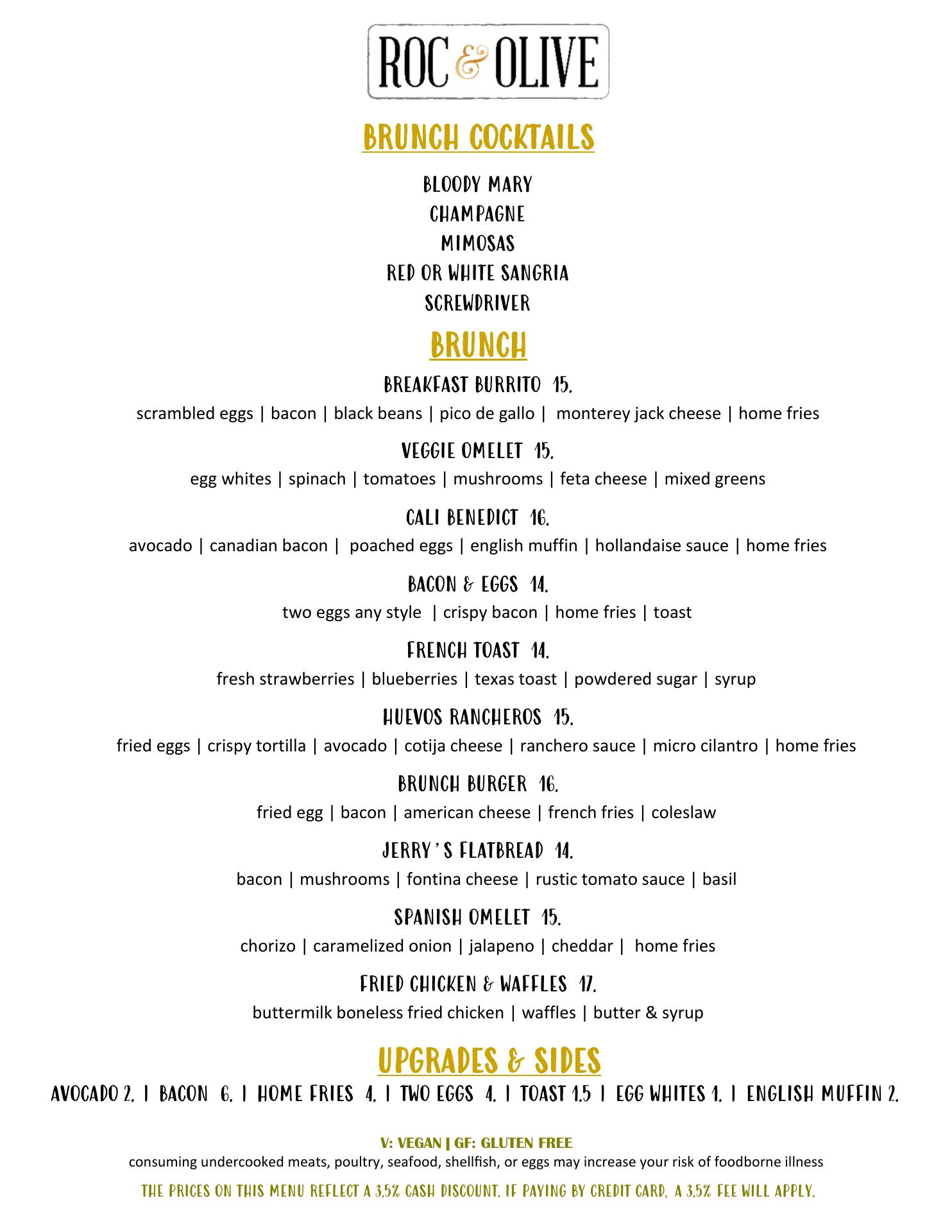 ROC & OLIVE

BRUNCH COCKTAILS

BLOODY MARY
CHAMPAGNE
MIMOSAS
RED OR WHITE SANGRIA
SCREWDRIVER

BRUNCH

BREAKFAST BURRITO 15.
scrambled eggs | bacon | black beans | pico de gallo | monterey jack cheese | home fries

VEGGIE OMELET 15.
egg whites | spinach | tomatoes | mushrooms | feta cheese | mixed greens

CALI BENEDICT 16.
avocado | canadian bacon | poached eggs | english muffin | hollandaise sauce | home fries

BACON & EGGS 14.
two eggs any style | crispy bacon | home fries | toast

FRENCH TOAST 14.
fresh strawberries | blueberries | texas toast | powdered sugar | syrup

HUEVOS RANCHEROS 15.
fried eggs | crispy tortilla | avocado | cotija cheese | ranchero sauce | micro cilantro | home fries

BRUNCH BURGER 16.
fried egg | bacon | american cheese | french fries | coleslaw

JERRY'S FLATBREAD 14.
bacon | mushrooms | fontina cheese | rustic tomato sauce | basil

SPANISH OMELET 15.
chorizo | caramelized onion | jalapeno | cheddar | home fries

FRIED CHICKEN & WAFFLES 17.
buttermilk boneless fried chicken | waffles | butter & syrup

UPGRADES & SIDES

AVOCADO 2. | BACON 6. | HOME FRIES 4. | TWO EGGS 4. | TOAST 1.5 | EGG WHITES 1. | ENGLISH MUFFIN 2.

V: VEGAN | GF: GLUTEN FREE
consuming undercooked meats, poultry, seafood, shellfish, or eggs may increase your risk of foodborne illness

THE PRICES ON THIS MENU REFLECT A 3.5% CASH DISCOUNT. IF PAYING BY CREDIT CARD, A 3.5% FEE WILL APPLY.